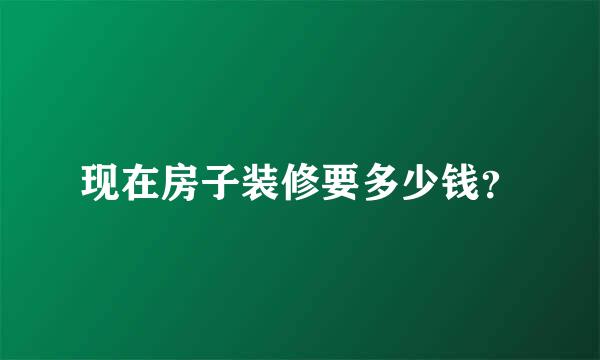 现在房子装修要多少钱?